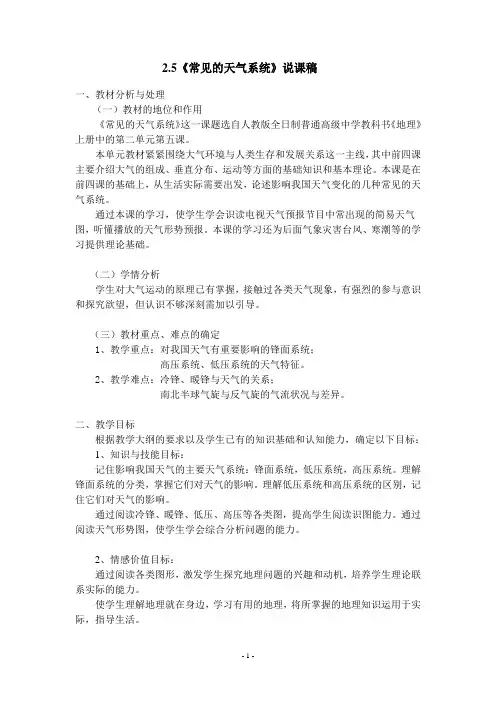 2.5《常见的天气系统》说课稿

一、教材分析与处理

（一）教材的地位和作用

《常见的天气系统》这一课题选自人教版全日制普通高级中学教科书《地理》上册中的第二单元第五课。

本单元教材紧紧围绕大气环境与人类生存和发展关系这一主线，其中前四课主要介绍大气的组成、垂直分布、运动等方面的基础知识和基本理论。本课是在前四课的基础上，从生活实际需要出发，论述影响我国天气变化的几种常见的天气系统。

通过本课的学习，使学生学会识读电视天气预报节目中常出现的简易天气图，听懂播放的天气形势预报。本课的学习还为后面气象灾害台风、寒潮等的学习提供理论基础。

（二）学情分析

学生对大气运动的原理已有掌握，接触过各类天气现象，有强烈的参与意识和探究欲望，但认识不够深刻需加以引导。

（三）教材重点、难点的确定

1、教学重点：对我国天气有重要影响的锋面系统；
高压系统、低压系统的天气特征。

2、教学难点：冷锋、暖锋与天气的关系；
南北半球气旋与反气旋的气流状况与差异。

二、教学目标

根据教学大纲的要求以及学生已有的知识基础和认知能力，确定以下目标：

1、知识与技能目标：

记住影响我国天气的主要天气系统：锋面系统，低压系统，高压系统。理解锋面系统的分类，掌握它们对天气的影响。理解低压系统和高压系统的区别，记住它们对天气的影响。

通过阅读冷锋、暖锋、低压、高压等各类图，提高学生阅读识图能力。通过阅读天气形势图，使学生学会综合分析问题的能力。

2、情感价值目标：

通过阅读各类图形，激发学生探究地理问题的兴趣和动机，培养学生理论联系实际的能力。

使学生理解地理就在身边，学习有用的地理，将所掌握的地理知识运用于实际，指导生活。

- 1 -